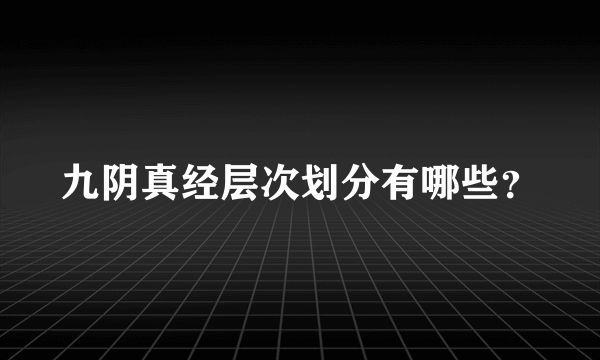 九阴真经层次划分有哪些？